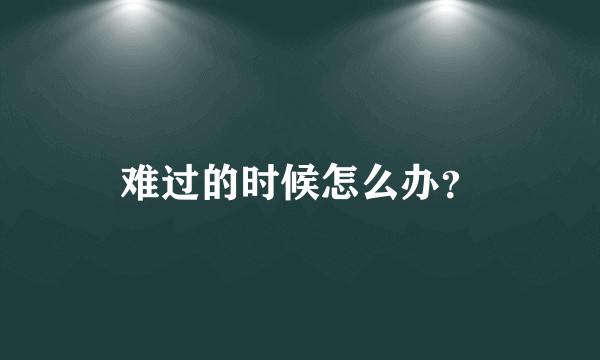 难过的时候怎么办?